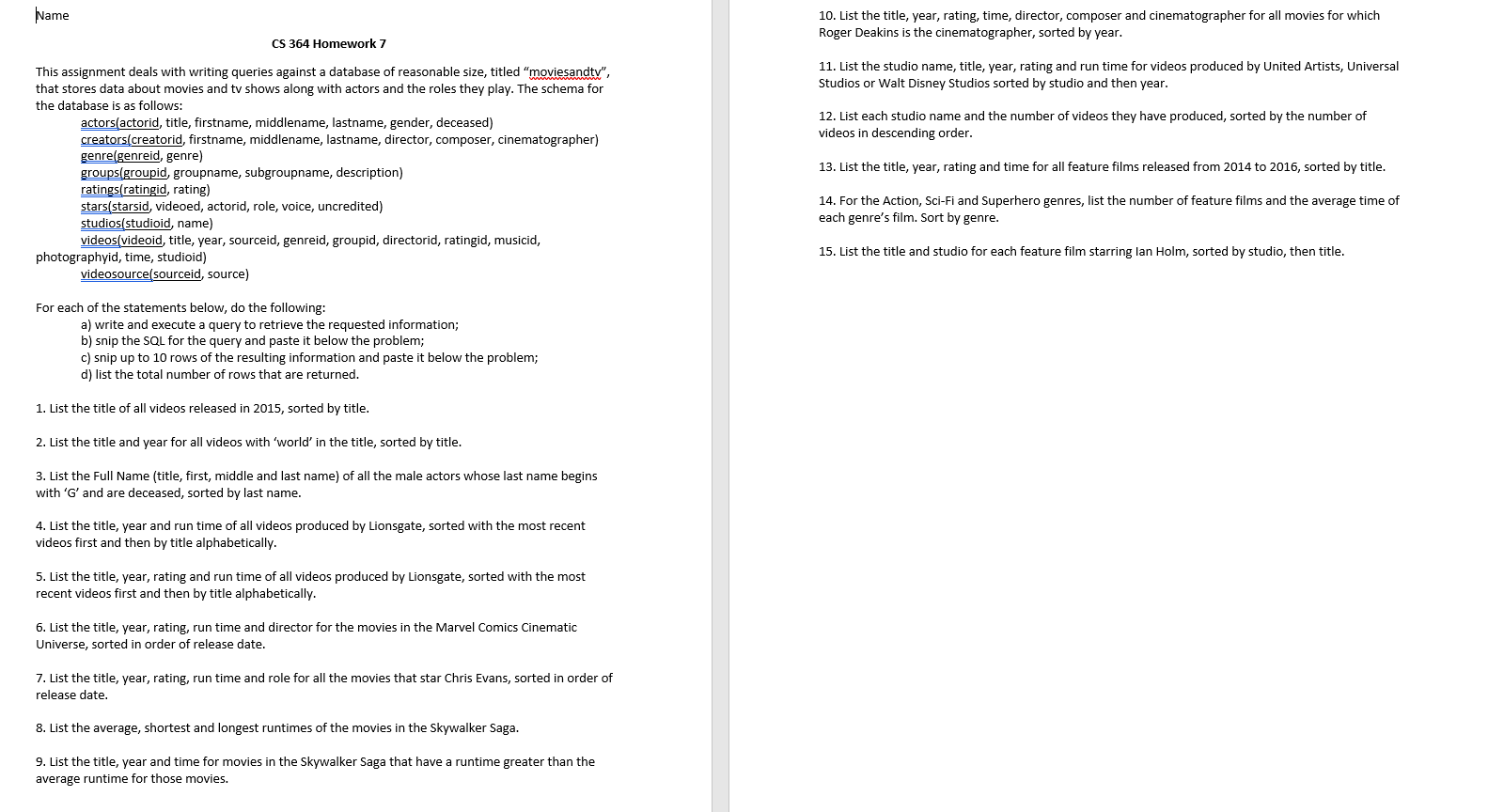 Name

CS 364 Homework 7

This assignment deals with writing queries against a database of reasonable size, titled "moviesandtv", that stores data about movies and tv shows along with actors and the roles they play. The schema for the database is as follows:

actors(actorid, title, firstname, middlename, lastname, gender, deceased)
creators(creatorid, firstname, middlename, lastname, director, composer, cinematographer)
genre(genreid, genre)
groups(groupid, groupname, subgroupname, description)
ratings(ratingid, rating)
stars(starsid, videoed, actorid, role, voice, uncredited)
studios(studioid, name)
videos(videoid, title, year, sourceid, genreid, groupid, directorid, ratingid, musicid, photographyid, time, studioid)
videosource(sourceid, source)

For each of the statements below, do the following:
a) write and execute a query to retrieve the requested information;
b) snip the SQL for the query and paste it below the problem;
c) snip up to 10 rows of the resulting information and paste it below the problem;
d) list the total number of rows that are returned.

1. List the title of all videos released in 2015, sorted by title.

2. List the title and year for all videos with 'world' in the title, sorted by title.

3. List the Full Name (title, first, middle and last name) of all the male actors whose last name begins with 'G' and are deceased, sorted by last name.

4. List the title, year and run time of all videos produced by Lionsgate, sorted with the most recent videos first and then by title alphabetically.

5. List the title, year, rating and run time of all videos produced by Lionsgate, sorted with the most recent videos first and then by title alphabetically.

6. List the title, year, rating, run time and director for the movies in the Marvel Comics Cinematic Universe, sorted in order of release date.

7. List the title, year, rating, run time and role for all the movies that star Chris Evans, sorted in order of release date.

8. List the average, shortest and longest runtimes of the movies in the Skywalker Saga.

9. List the title, year and time for movies in the Skywalker Saga that have a runtime greater than the average runtime for those movies.

10. List the title, year, rating, time, director, composer and cinematographer for all movies for which Roger Deakins is the cinematographer, sorted by year.

11. List the studio name, title, year, rating and run time for videos produced by United Artists, Universal Studios or Walt Disney Studios sorted by studio and then year.

12. List each studio name and the number of videos they have produced, sorted by the number of videos in descending order.

13. List the title, year, rating and time for all feature films released from 2014 to 2016, sorted by title.

14. For the Action, Sci-Fi and Superhero genres, list the number of feature films and the average time of each genre's film. Sort by genre.

15. List the title and studio for each feature film starring Ian Holm, sorted by studio, then title.